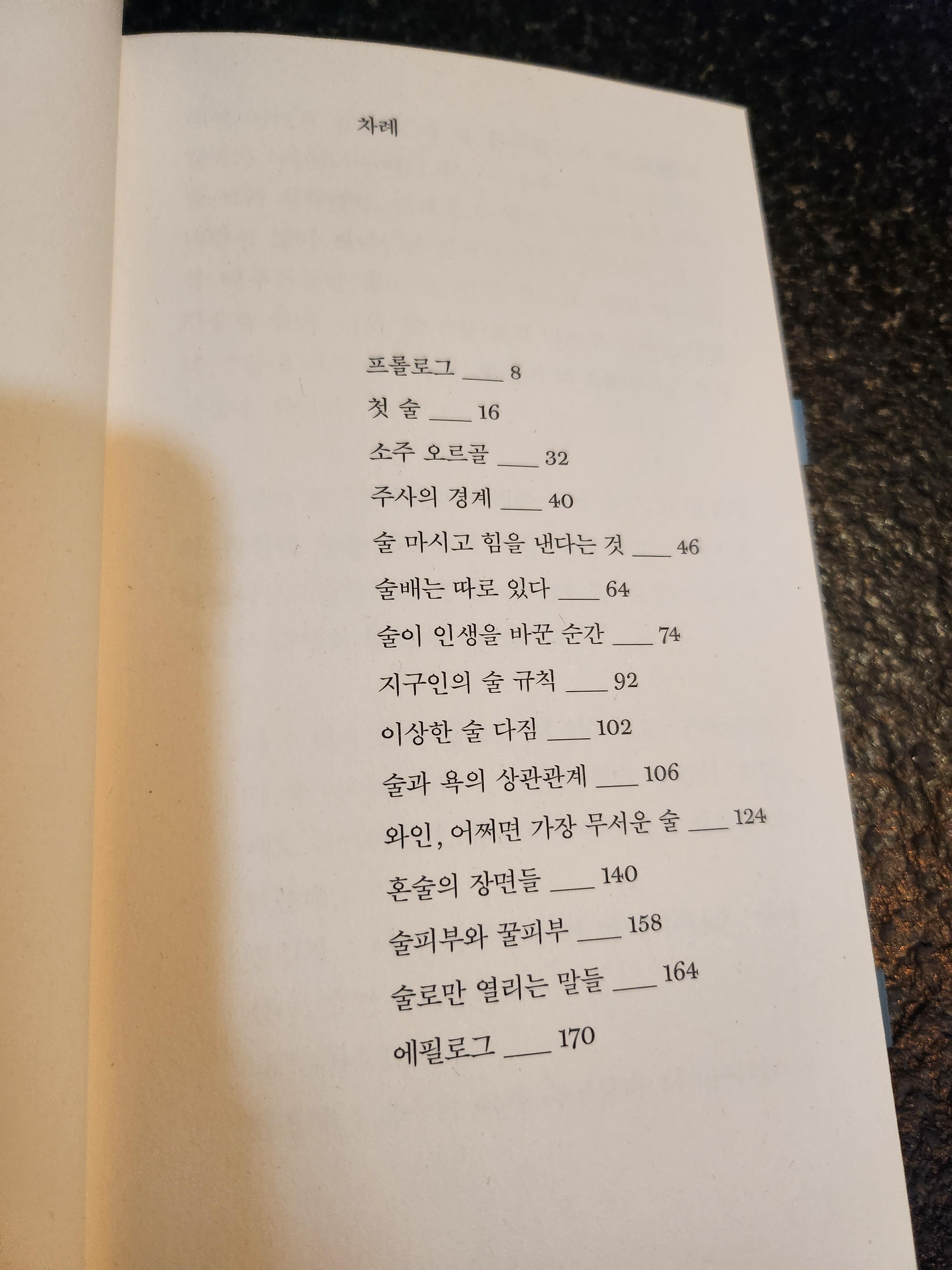 차례

프롤로그 ____ 8

첫 술 ____ 16

소주 오르골 ____ 32

주사의 경계 ____ 40

술 마시고 힘을 낸다는 것 ____ 46

술배는 따로 있다 ____ 64

술이 인생을 바꾼 순간 ____ 74

지구인의 술 규칙 ____ 92

이상한 술 다짐 ____ 102

술과 욕의 상관관계 ____ 106

와인, 어쩌면 가장 무서운 술 ____ 124

혼술의 장면들 ____ 140

술피부와 꿀피부 ____ 158

술로만 열리는 말들 ____ 164

에필로그 ____ 170